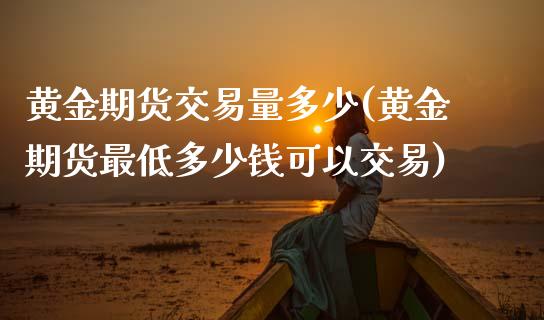 黄金期货交易量多少(黄金期货最低多少钱可以交易)